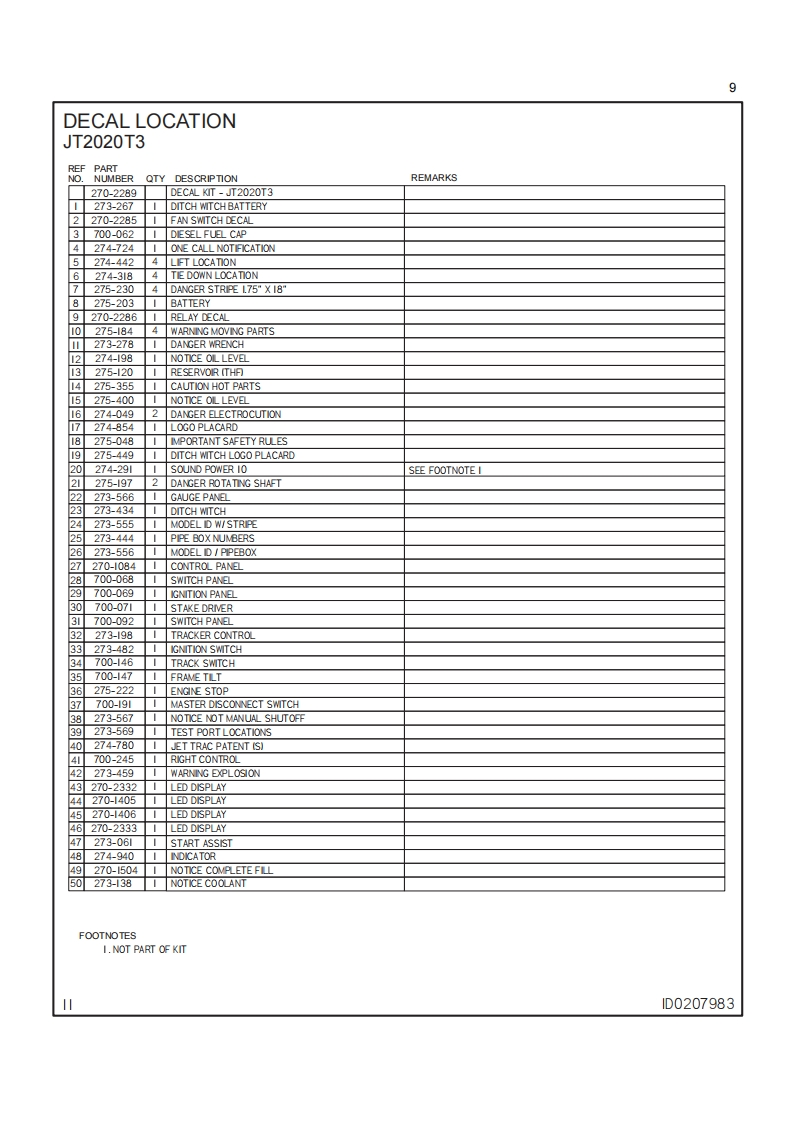 9

DECAL LOCATION
JT2020T3

| REF NO. | PART NUMBER | QTY | DESCRIPTION | REMARKS |
|---|---|---|---|---|
|  | 270-2289 |  | DECAL KIT - JT2020T3 |  |
| 1 | 273-267 | 1 | DITCH WITCH BATTERY |  |
| 2 | 270-2285 | 1 | FAN SWITCH DECAL |  |
| 3 | 700-062 | 1 | DIESEL FUEL CAP |  |
| 4 | 274-724 | 1 | ONE CALL NOTIFICATION |  |
| 5 | 274-442 | 4 | LIFT LOCATION |  |
| 6 | 274-318 | 4 | TIE DOWN LOCATION |  |
| 7 | 275-230 | 4 | DANGER STRIPE 1.75" X 18" |  |
| 8 | 275-203 | 1 | BATTERY |  |
| 9 | 270-2286 | 1 | RELAY DECAL |  |
| 10 | 275-184 | 4 | WARNING MOVING PARTS |  |
| 11 | 273-278 | 1 | DANGER WRENCH |  |
| 12 | 274-198 | 1 | NOTICE OIL LEVEL |  |
| 13 | 275-120 | 1 | RESERVOIR (THF) |  |
| 14 | 275-355 | 1 | CAUTION HOT PARTS |  |
| 15 | 275-400 | 1 | NOTICE OIL LEVEL |  |
| 16 | 274-049 | 2 | DANGER ELECTROCUTION |  |
| 17 | 274-854 | 1 | LOGO PLACARD |  |
| 18 | 275-048 | 1 | IMPORTANT SAFETY RULES |  |
| 19 | 275-449 | 1 | DITCH WITCH LOGO PLACARD |  |
| 20 | 274-291 | 1 | SOUND POWER 10 | SEE FOOTNOTE 1 |
| 21 | 275-197 | 2 | DANGER ROTATING SHAFT |  |
| 22 | 273-566 | 1 | GAUGE PANEL |  |
| 23 | 273-434 | 1 | DITCH WITCH |  |
| 24 | 273-555 | 1 | MODEL ID W/ STRIPE |  |
| 25 | 273-444 | 1 | PIPE BOX NUMBERS |  |
| 26 | 273-556 | 1 | MODEL ID / PIPEBOX |  |
| 27 | 270-1084 | 1 | CONTROL PANEL |  |
| 28 | 700-068 | 1 | SWITCH PANEL |  |
| 29 | 700-069 | 1 | IGNITION PANEL |  |
| 30 | 700-071 | 1 | STAKE DRIVER |  |
| 31 | 700-092 | 1 | SWITCH PANEL |  |
| 32 | 273-198 | 1 | TRACKER CONTROL |  |
| 33 | 273-482 | 1 | IGNITION SWITCH |  |
| 34 | 700-146 | 1 | TRACK SWITCH |  |
| 35 | 700-147 | 1 | FRAME TILT |  |
| 36 | 275-222 | 1 | ENGINE STOP |  |
| 37 | 700-191 | 1 | MASTER DISCONNECT SWITCH |  |
| 38 | 273-567 | 1 | NOTICE NOT MANUAL SHUTOFF |  |
| 39 | 273-569 | 1 | TEST PORT LOCATIONS |  |
| 40 | 274-780 | 1 | JET TRAC PATENT (S) |  |
| 41 | 700-245 | 1 | RIGHT CONTROL |  |
| 42 | 273-459 | 1 | WARNING EXPLOSION |  |
| 43 | 270-2332 | 1 | LED DISPLAY |  |
| 44 | 270-1405 | 1 | LED DISPLAY |  |
| 45 | 270-1406 | 1 | LED DISPLAY |  |
| 46 | 270-2333 | 1 | LED DISPLAY |  |
| 47 | 273-061 | 1 | START ASSIST |  |
| 48 | 274-940 | 1 | INDICATOR |  |
| 49 | 270-1504 | 1 | NOTICE COMPLETE FILL |  |
| 50 | 273-138 | 1 | NOTICE COOLANT |  |

FOOTNOTES
1. NOT PART OF KIT

11

ID0207983